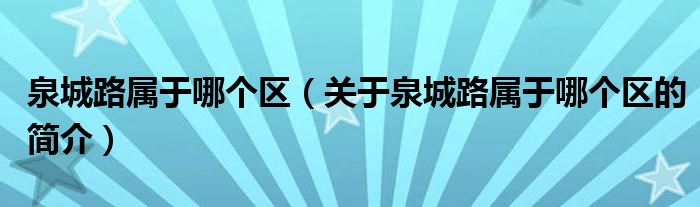 泉城路属于哪个区（关于泉城路属于哪个区的简介）